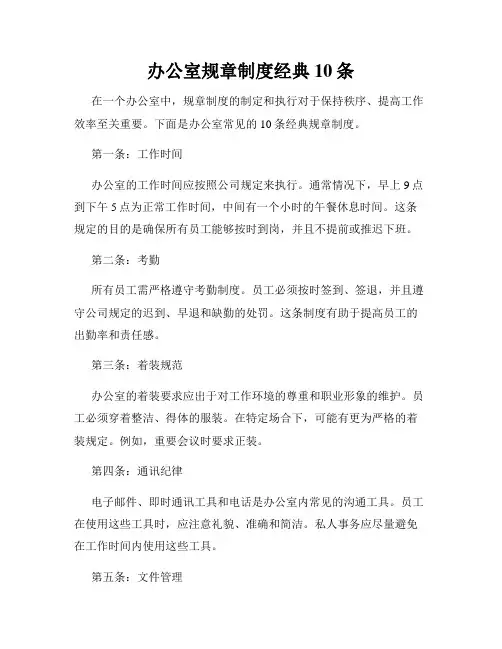 办公室规章制度经典 10 条

在一个办公室中，规章制度的制定和执行对于保持秩序、提高工作效率至关重要。下面是办公室常见的 10 条经典规章制度。

第一条：工作时间

办公室的工作时间应按照公司规定来执行。通常情况下，早上 9 点到下午 5 点为正常工作时间，中间有一个小时的午餐休息时间。这条规定的目的是确保所有员工能够按时到岗，并且不提前或推迟下班。

第二条：考勤

所有员工需严格遵守考勤制度。员工必须按时签到、签退，并且遵守公司规定的迟到、早退和缺勤的处罚。这条制度有助于提高员工的出勤率和责任感。

第三条：着装规范

办公室的着装要求应出于对工作环境的尊重和职业形象的维护。员工必须穿着整洁、得体的服装。在特定场合下，可能有更为严格的着装规定。例如，重要会议时要求正装。

第四条：通讯纪律

电子邮件、即时通讯工具和电话是办公室内常见的沟通工具。员工在使用这些工具时，应注意礼貌、准确和简洁。私人事务应尽量避免在工作时间内使用这些工具。

第五条：文件管理